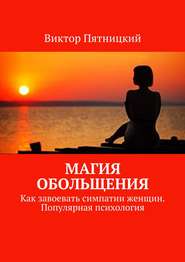 Виктор Пятницкий

МАГИЯ ОБОЛЬЩЕНИЯ

Как завоевать симпатии женщин. Популярная психология